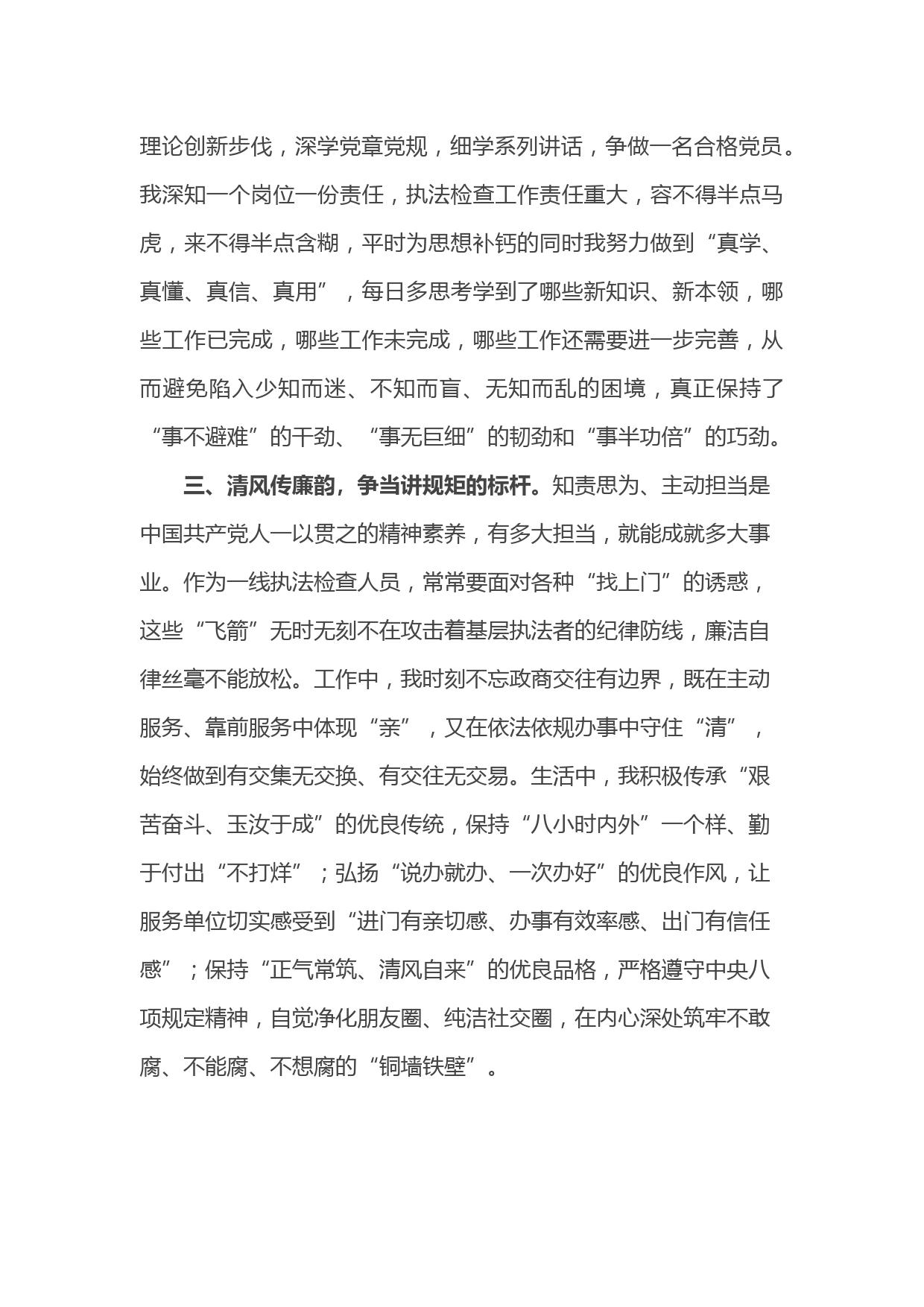 理论创新步伐，深学党章党规，细学系列讲话，争做一名合格党员。我深知一个岗位一份责任，执法检查工作责任重大，容不得半点马虎，来不得半点含糊，平时为思想补钙的同时我努力做到“真学、真懂、真信、真用”，每日多思考学到了哪些新知识、新本领，哪些工作已完成，哪些工作未完成，哪些工作还需要进一步完善，从而避免陷入少知而迷、不知而盲、无知而乱的困境，真正保持了“事不避难”的干劲、“事无巨细”的韧劲和“事半功倍”的巧劲。

三、清风传廉韵，争当讲规矩的标杆。知责思为、主动担当是中国共产党人一以贯之的精神素养，有多大担当，就能成就多大事业。作为一线执法检查人员，常常要面对各种“找上门”的诱惑，这些“飞箭”无时无刻不在攻击着基层执法者的纪律防线，廉洁自律丝毫不能放松。工作中，我时刻不忘政商交往有边界，既在主动服务、靠前服务中体现“亲”，又在依法依规办事中守住“清”，始终做到有交集无交换、有交往无交易。生活中，我积极传承“艰苦奋斗、玉汝于成”的优良传统，保持“八小时内外”一个样、勤于付出“不打烊”；弘扬“说办就办、一次办好”的优良作风，让服务单位切实感受到“进门有亲切感、办事有效率感、出门有信任感”；保持“正气常筑、清风自来”的优良品格，严格遵守中央八项规定精神，自觉净化朋友圈、纯洁社交圈，在内心深处筑牢不敢腐、不能腐、不想腐的“铜墙铁壁”。